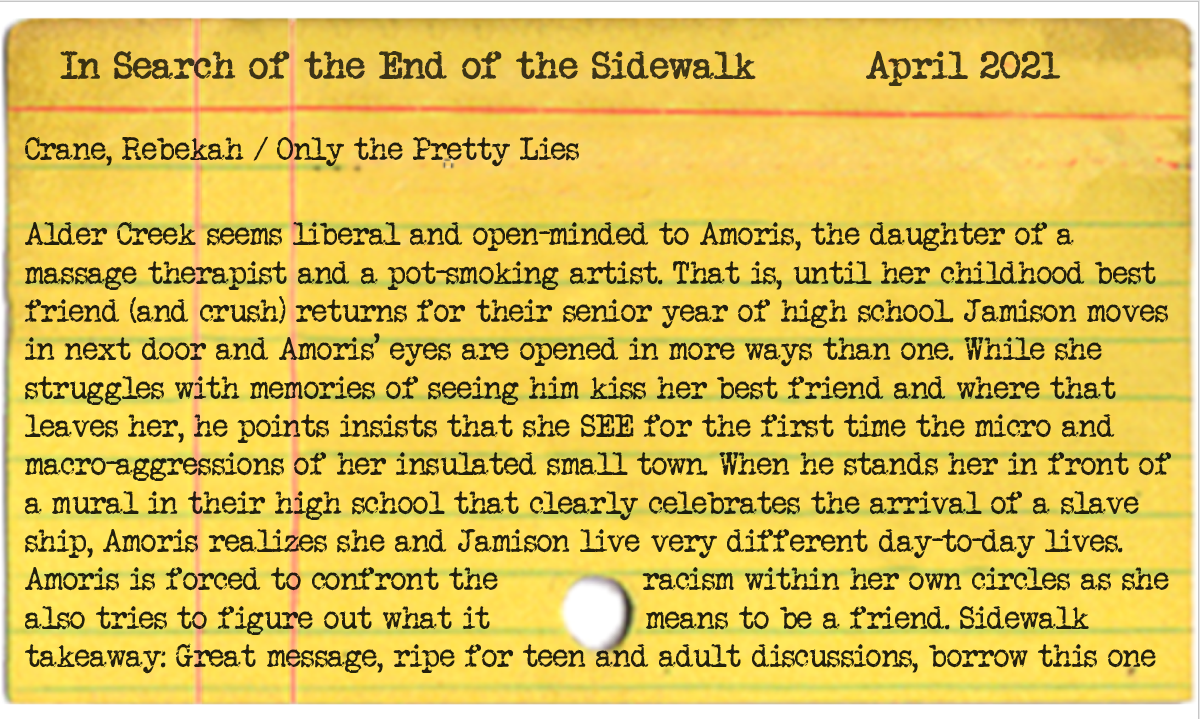 In Search of the End of the Sidewalk          April 2021

Crane, Rebekah / Only the Pretty Lies

Alder Creek seems liberal and open-minded to Amoris, the daughter of a massage therapist and a pot-smoking artist. That is, until her childhood best friend (and crush) returns for their senior year of high school. Jamison moves in next door and Amoris' eyes are opened in more ways than one. While she struggles with memories of seeing him kiss her best friend and where that leaves her, he points insists that she SEE for the first time the micro and macro-aggressions of her insulated small town. When he stands her in front of a mural in their high school that clearly celebrates the arrival of a slave ship, Amoris realizes she and Jamison live very different day-to-day lives. Amoris is forced to confront the racism within her own circles as she also tries to figure out what it means to be a friend. Sidewalk takeaway: Great message, ripe for teen and adult discussions, borrow this one